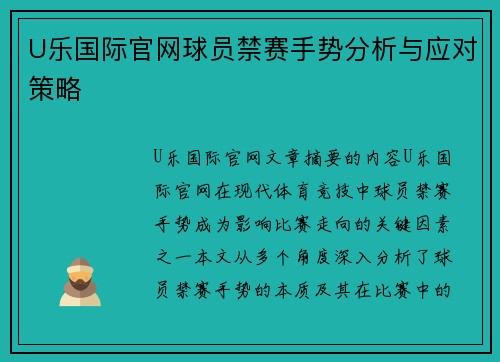 U乐国际官网球员禁赛手势分析与应对策略

U乐国际官网文章摘要的内容U乐国际官网在现代体育竞技中球员禁赛手势成为影响比赛走向的关键因素之一本文从多个角度深入分析了球员禁赛手势的本质及其在比赛中的